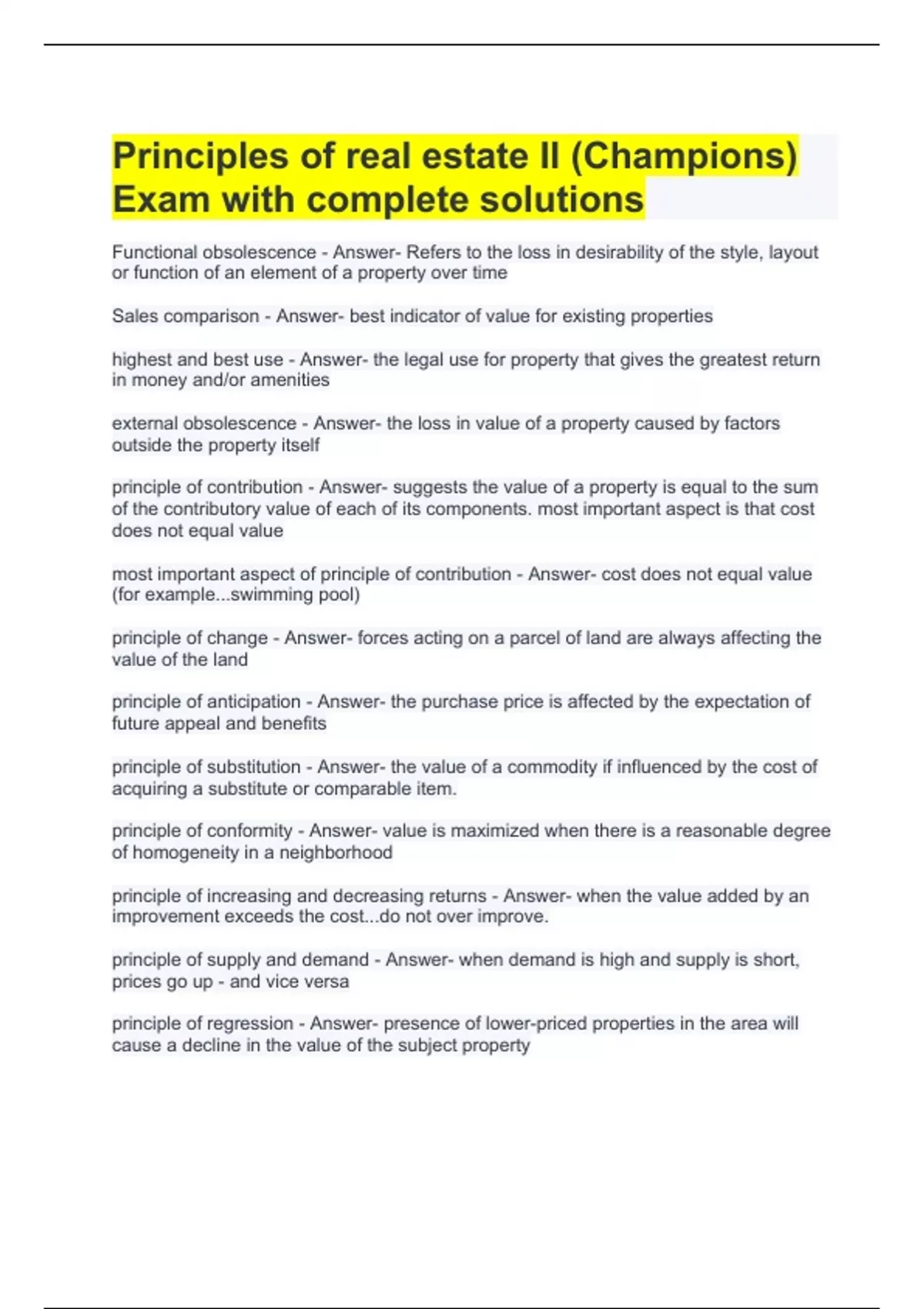 Principles of real estate II (Champions) Exam with complete solutions

Functional obsolescence - Answer- Refers to the loss in desirability of the style, layout or function of an element of a property over time

Sales comparison - Answer- best indicator of value for existing properties

highest and best use - Answer- the legal use for property that gives the greatest return in money and/or amenities

external obsolescence - Answer- the loss in value of a property caused by factors outside the property itself

principle of contribution - Answer- suggests the value of a property is equal to the sum of the contributory value of each of its components. most important aspect is that cost does not equal value

most important aspect of principle of contribution - Answer- cost does not equal value (for example...swimming pool)

principle of change - Answer- forces acting on a parcel of land are always affecting the value of the land

principle of anticipation - Answer- the purchase price is affected by the expectation of future appeal and benefits

principle of substitution - Answer- the value of a commodity if influenced by the cost of acquiring a substitute or comparable item.

principle of conformity - Answer- value is maximized when there is a reasonable degree of homogeneity in a neighborhood

principle of increasing and decreasing returns - Answer- when the value added by an improvement exceeds the cost...do not over improve.

principle of supply and demand - Answer- when demand is high and supply is short, prices go up - and vice versa

principle of regression - Answer- presence of lower-priced properties in the area will cause a decline in the value of the subject property